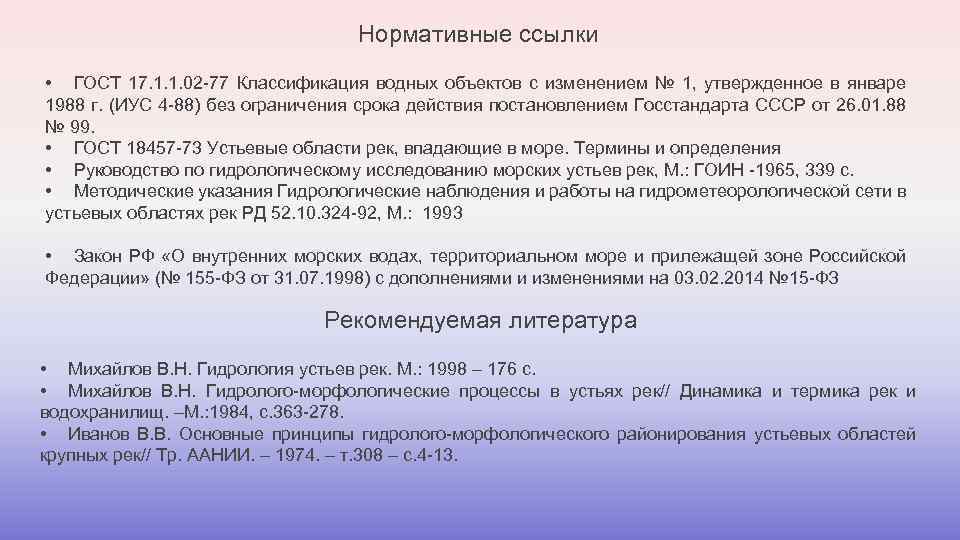 Нормативные ссылки

• ГОСТ 17.1.1.02-77 Классификация водных объектов с изменением № 1, утвержденное в январе 1988 г. (ИУС 4-88) без ограничения срока действия постановлением Госстандарта СССР от 26.01.88 № 99.
• ГОСТ 18457-73 Устьевые области рек, впадающие в море. Термины и определения
• Руководство по гидрологическому исследованию морских устьев рек, М.: ГОИН -1965, 339 с.
• Методические указания Гидрологические наблюдения и работы на гидрометеорологической сети в устьевых областях рек РД 52.10.324-92, М.: 1993

• Закон РФ «О внутренних морских водах, территориальном море и прилежащей зоне Российской Федерации» (№ 155-ФЗ от 31.07.1998) с дополнениями и изменениями на 03.02.2014 №15-ФЗ

Рекомендуемая литература

• Михайлов В.Н. Гидрология устьев рек. М.: 1998 – 176 с.
• Михайлов В.Н. Гидролого-морфологические процессы в устьях рек// Динамика и термика рек и водохранилищ. –М.:1984, с.363-278.
• Иванов В.В. Основные принципы гидролого-морфологического районирования устьевых областей крупных рек// Тр. ААНИИ. – 1974. – т.308 – с.4-13.